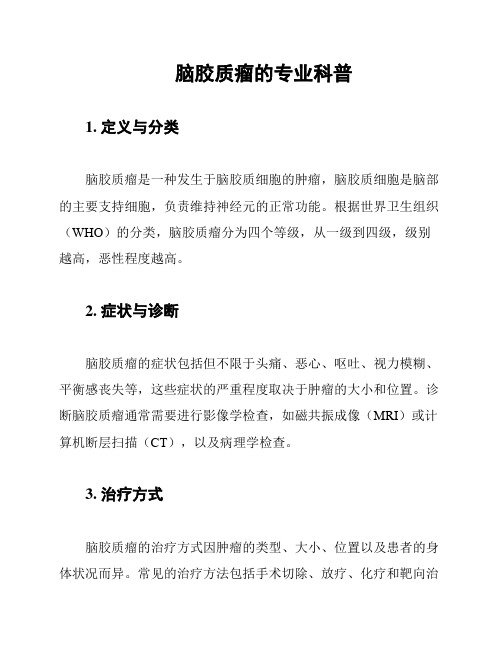 脑胶质瘤的专业科普

1. 定义与分类

脑胶质瘤是一种发生于脑胶质细胞的肿瘤，脑胶质细胞是脑部的主要支持细胞，负责维持神经元的正常功能。根据世界卫生组织（WHO）的分类，脑胶质瘤分为四个等级，从一级到四级，级别越高，恶性程度越高。

2. 症状与诊断

脑胶质瘤的症状包括但不限于头痛、恶心、呕吐、视力模糊、平衡感丧失等，这些症状的严重程度取决于肿瘤的大小和位置。诊断脑胶质瘤通常需要进行影像学检查，如磁共振成像（MRI）或计算机断层扫描（CT），以及病理学检查。

3. 治疗方式

脑胶质瘤的治疗方式因肿瘤的类型、大小、位置以及患者的身体状况而异。常见的治疗方法包括手术切除、放疗、化疗和靶向治